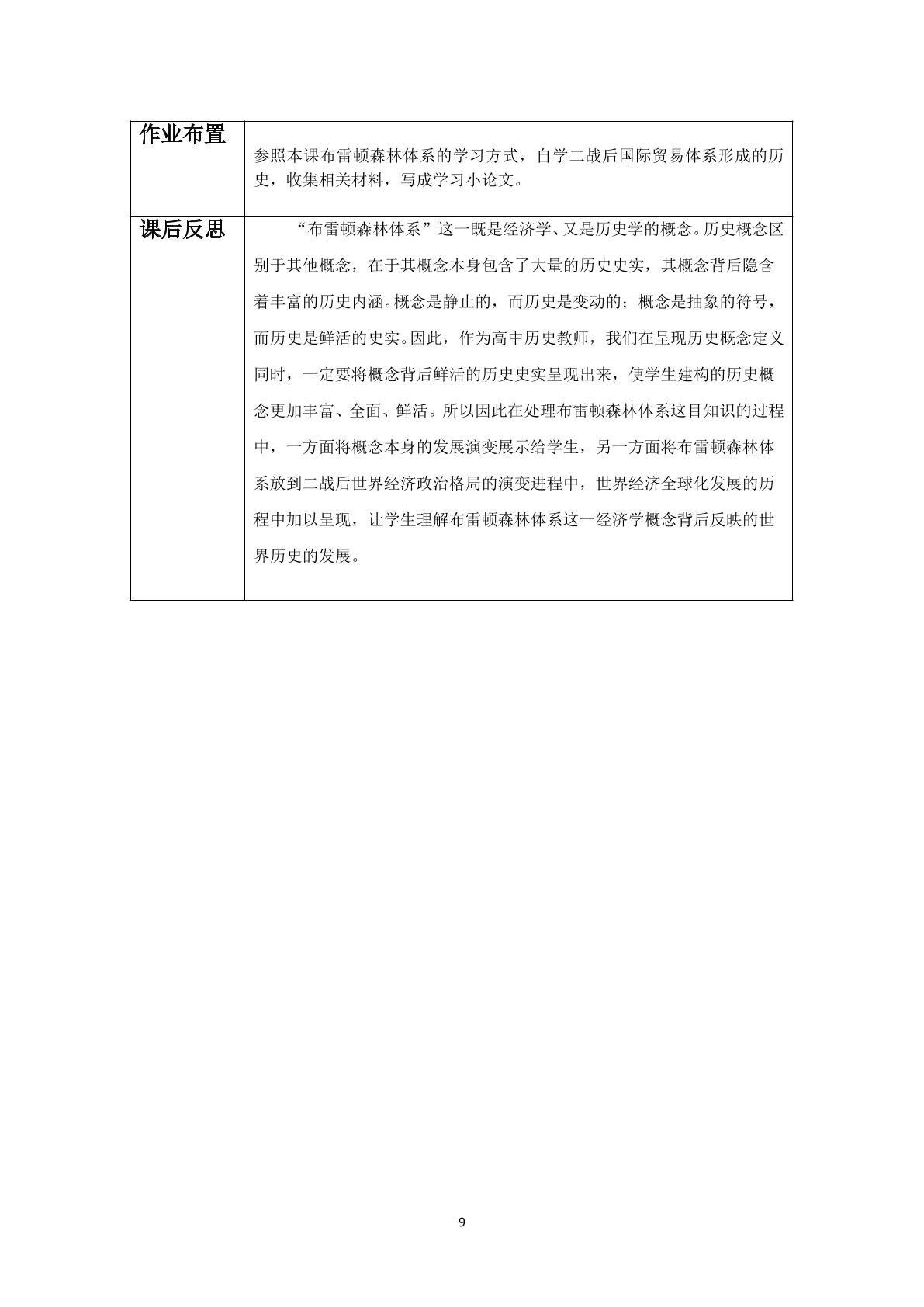 | 作业布置 | 参照本课布雷顿森林体系的学习方式，自学二战后国际贸易体系形成的历史，收集相关材料，写成学习小论文。 |
|---|---|
| 课后反思 | “布雷顿森林体系”这一既是经济学、又是历史学的概念。历史概念区别于其他概念，在于其概念本身包含了大量的历史史实，其概念背后隐含着丰富的历史内涵。概念是静止的，而历史是变动的；概念是抽象的符号，而历史是鲜活的史实。因此，作为高中历史教师，我们在呈现历史概念定义同时，一定要将概念背后鲜活的历史史实呈现出来，使学生建构的历史概念更加丰富、全面、鲜活。所以因此在处理布雷顿森林体系这目知识的过程中，一方面将概念本身的发展演变展示给学生，另一方面将布雷顿森林体系放到二战后世界经济政治格局的演变进程中，世界经济全球化发展的历程中加以呈现，让学生理解布雷顿森林体系这一经济学概念背后反映的世界历史的发展。 |

9